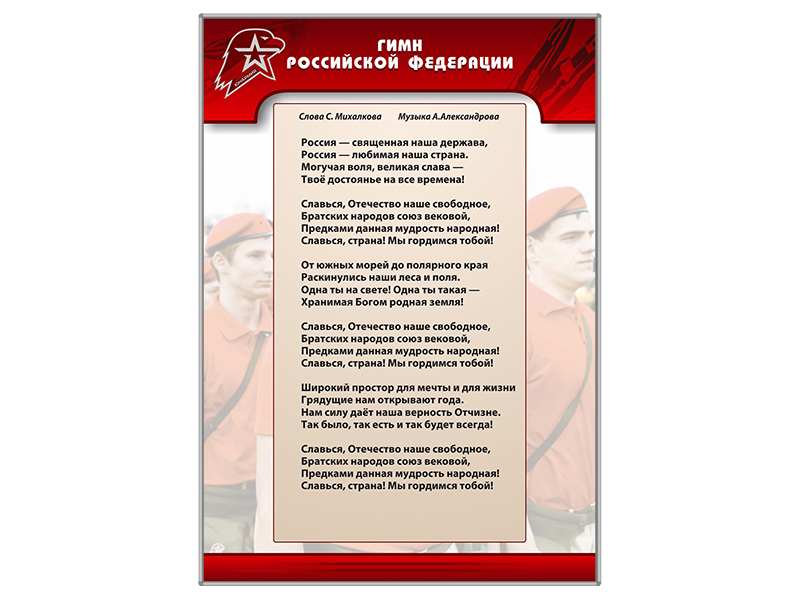 ЮНАРМИЯ

ГИМН
РОССИЙСКОЙ ФЕДЕРАЦИИ

Слова С. Михалкова Музыка А.Александрова

Россия — священная наша держава,
Россия — любимая наша страна.
Могучая воля, великая слава —
Твоё достоянье на все времена!

Славься, Отечество наше свободное,
Братских народов союз вековой,
Предками данная мудрость народная!
Славься, страна! Мы гордимся тобой!

От южных морей до полярного края
Раскинулись наши леса и поля.
Одна ты на свете! Одна ты такая —
Хранимая Богом родная земля!

Славься, Отечество наше свободное,
Братских народов союз вековой,
Предками данная мудрость народная!
Славься, страна! Мы гордимся тобой!

Широкий простор для мечты и для жизни
Грядущие нам открывают года.
Нам силу даёт наша верность Отчизне.
Так было, так есть и так будет всегда!

Славься, Отечество наше свободное,
Братских народов союз вековой,
Предками данная мудрость народная!
Славься, страна! Мы гордимся тобой!